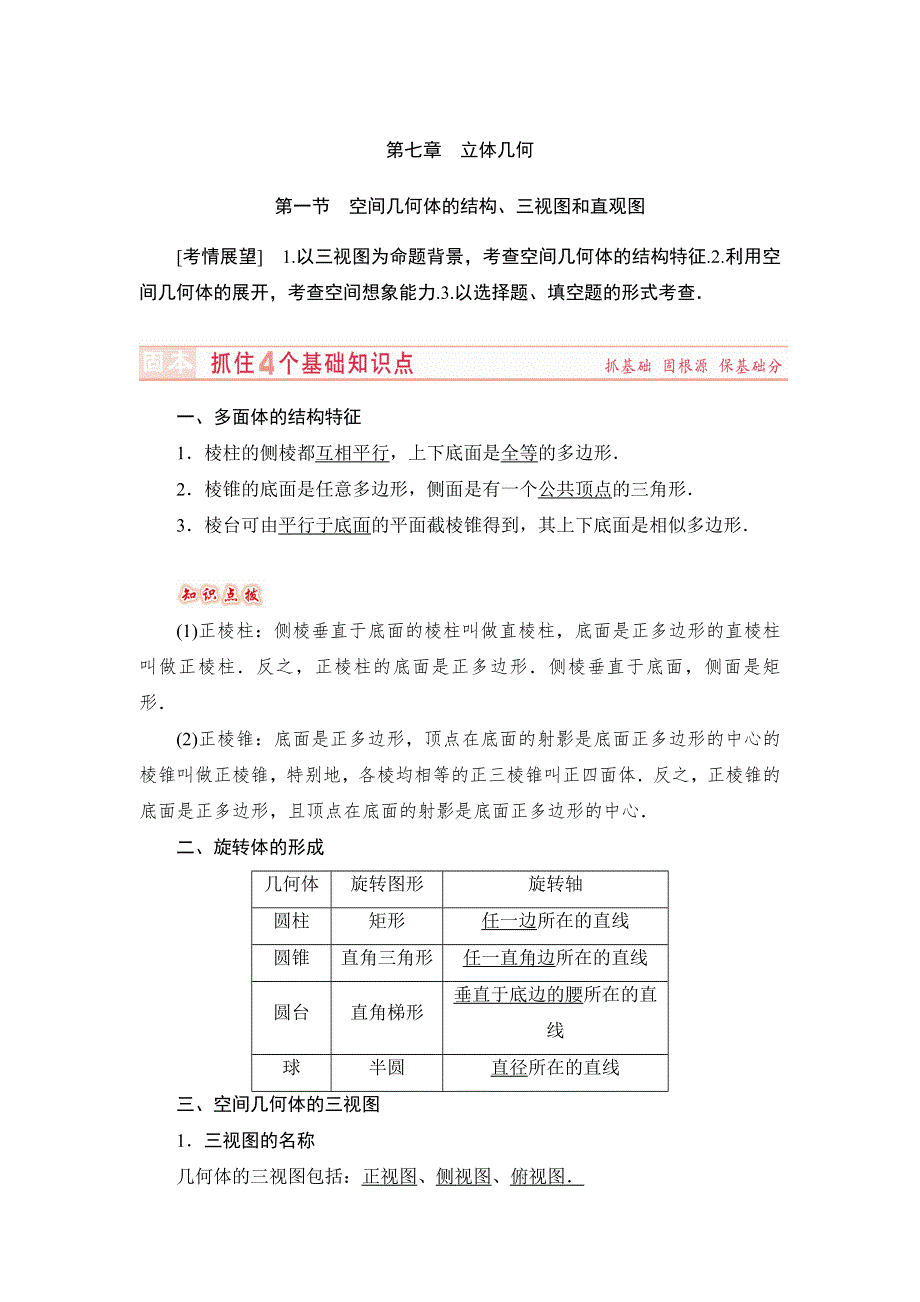 第七章　立体几何

第一节　空间几何体的结构、三视图和直观图

[考情展望]　1.以三视图为命题背景，考查空间几何体的结构特征.2.利用空间几何体的展开，考查空间想象能力.3.以选择题、填空题的形式考查.

固本　抓住4个基础知识点　抓基础 固根源 保基础分

一、多面体的结构特征

1．棱柱的侧棱都互相平行，上下底面是全等的多边形.

2．棱锥的底面是任意多边形，侧面是有一个公共顶点的三角形.

3．棱台可由平行于底面的平面截棱锥得到，其上下底面是相似多边形.

知识点拨

(1)正棱柱：侧棱垂直于底面的棱柱叫做直棱柱，底面是正多边形的直棱柱叫做正棱柱．反之，正棱柱的底面是正多边形．侧棱垂直于底面，侧面是矩形.

(2)正棱锥：底面是正多边形，顶点在底面的射影是底面正多边形的中心的棱锥叫做正棱锥，特别地，各棱均相等的正三棱锥叫正四面体．反之，正棱锥的底面是正多边形，且顶点在底面的射影是底面正多边形的中心.

二、旋转体的形成

| 几何体 | 旋转图形 | 旋转轴 |
|---|---|---|
| 圆柱 | 矩形 | 任一边所在的直线 |
| 圆锥 | 直角三角形 | 任一直角边所在的直线 |
| 圆台 | 直角梯形 | 垂直于底边的腰所在的直线 |
| 球 | 半圆 | 直径所在的直线 |

三、空间几何体的三视图

1．三视图的名称

几何体的三视图包括：正视图、侧视图、俯视图.